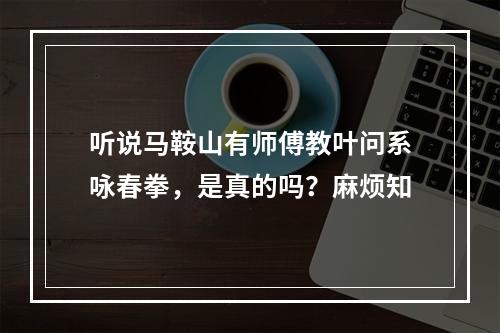 听说马鞍山有师傅教叶问系咏春拳，是真的吗？麻烦知